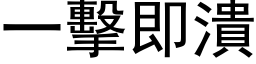 一擊即潰